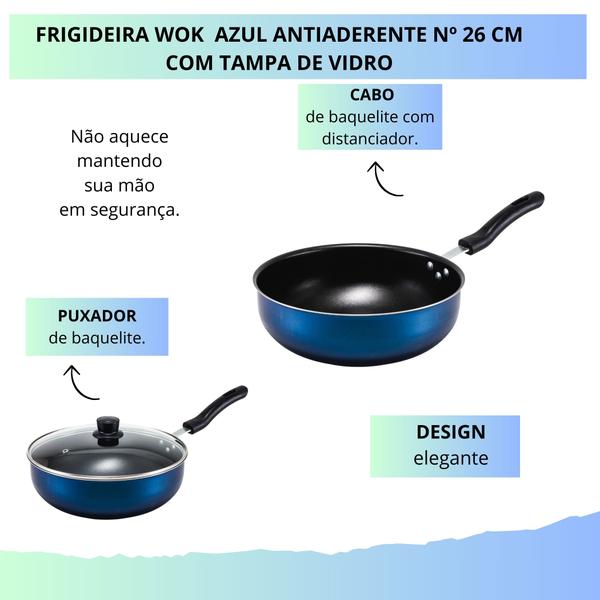 FRIGIDEIRA WOK AZUL ANTIADERENTE Nº 26 CM COM TAMPA DE VIDRO

CABO
de baquelite com distanciador.

Não aquece mantendo sua mão em segurança.

PUXADOR
de baquelite.

DESIGN
elegante